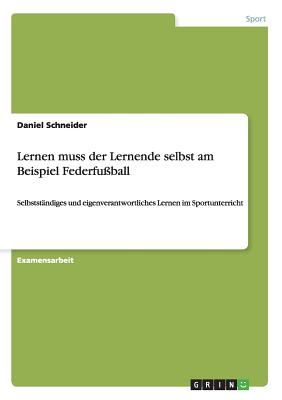 Sport

Daniel Schneider

Lernen muss der Lernende selbst am Beispiel Federfußball

Selbstständiges und eigenverantwortliches Lernen im Sportunterricht

Examensarbeit

GRIN